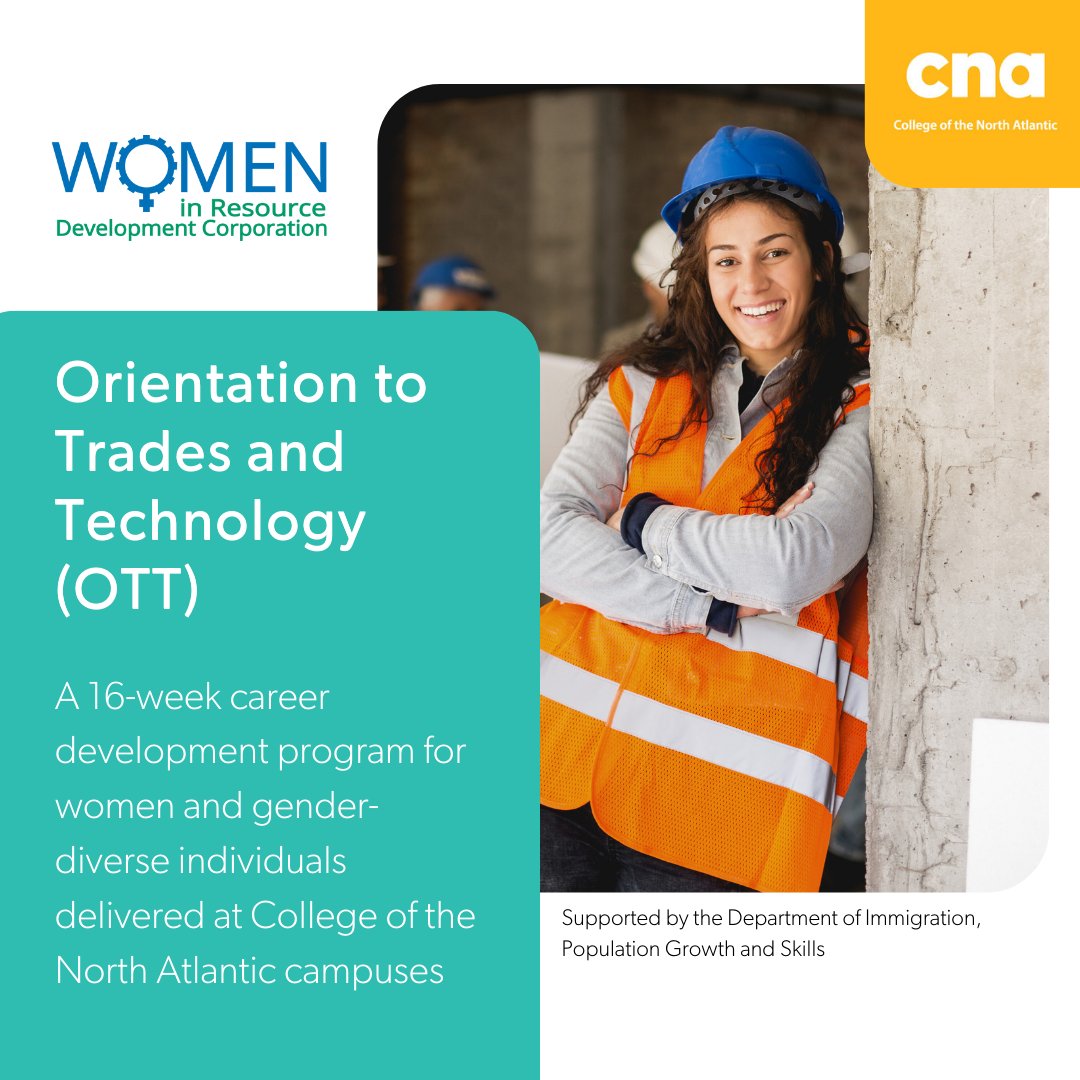 WOMEN
in Resource
Development Corporation

cna
College of the North Atlantic

Orientation to Trades and Technology (OTT)

A 16-week career development program for women and gender-diverse individuals delivered at College of the North Atlantic campuses

Supported by the Department of Immigration, Population Growth and Skills